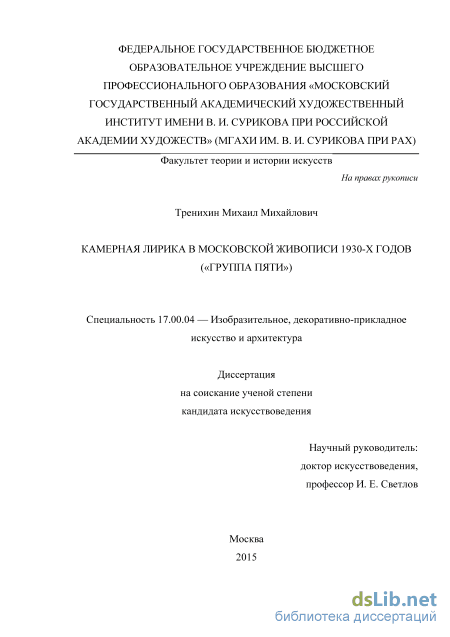 ФЕДЕРАЛЬНОЕ ГОСУДАРСТВЕННОЕ БЮДЖЕТНОЕ ОБРАЗОВАТЕЛЬНОЕ УЧРЕЖДЕНИЕ ВЫСШЕГО ПРОФЕССИОНАЛЬНОГО ОБРАЗОВАНИЯ «МОСКОВСКИЙ ГОСУДАРСТВЕННЫЙ АКАДЕМИЧЕСКИЙ ХУДОЖЕСТВЕННЫЙ ИНСТИТУТ ИМЕНИ В. И. СУРИКОВА ПРИ РОССИЙСКОЙ АКАДЕМИИ ХУДОЖЕСТВ» (МГАХИ ИМ. В. И. СУРИКОВА ПРИ РАХ)

Факультет теории и истории искусств

На правах рукописи

Тренихин Михаил Михайлович

КАМЕРНАЯ ЛИРИКА В МОСКОВСКОЙ ЖИВОПИСИ 1930-Х ГОДОВ («ГРУППА ПЯТИ»)

Специальность 17.00.04 — Изобразительное, декоративно-прикладное искусство и архитектура

Диссертация
на соискание ученой степени
кандидата искусствоведения

Научный руководитель:
доктор искусствоведения,
профессор И. Е. Светлов

Москва
2015

dsLib.net
библиотека диссертаций